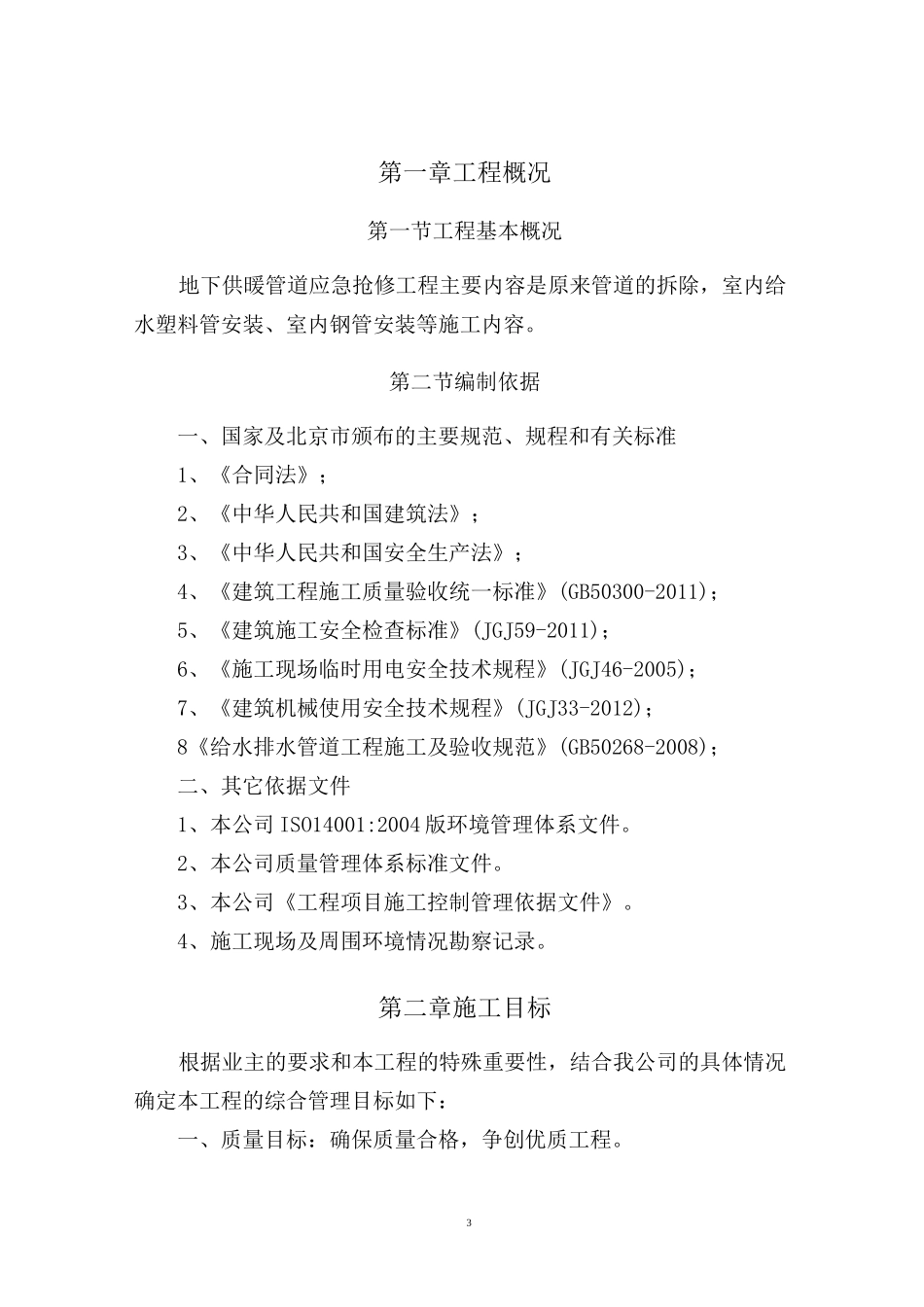 第一章工程概况

第一节工程基本概况

地下供暖管道应急抢修工程主要内容是原来管道的拆除，室内给水塑料管安装、室内钢管安装等施工内容。

第二节编制依据

一、国家及北京市颁布的主要规范、规程和有关标准

1、《合同法》；

2、《中华人民共和国建筑法》；

3、《中华人民共和国安全生产法》；

4、《建筑工程施工质量验收统一标准》(GB50300-2011)；

5、《建筑施工安全检查标准》(JGJ59-2011)；

6、《施工现场临时用电安全技术规程》(JGJ46-2005)；

7、《建筑机械使用安全技术规程》(JGJ33-2012)；

8《给水排水管道工程施工及验收规范》(GB50268-2008)；

二、其它依据文件

1、本公司 ISO14001:2004 版环境管理体系文件。

2、本公司质量管理体系标准文件。

3、本公司《工程项目施工控制管理依据文件》。

4、施工现场及周围环境情况勘察记录。

第二章施工目标

根据业主的要求和本工程的特殊重要性，结合我公司的具体情况确定本工程的综合管理目标如下：

一、质量目标：确保质量合格，争创优质工程。

3